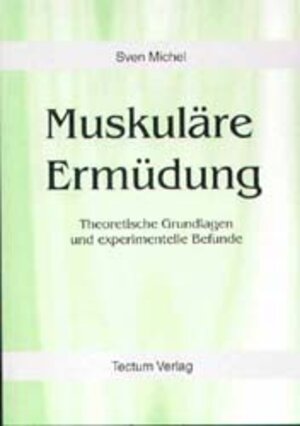 Sven Michel

Muskuläre Ermüdung

Theoretische Grundlagen und experimentelle Befunde

Tectum Verlag